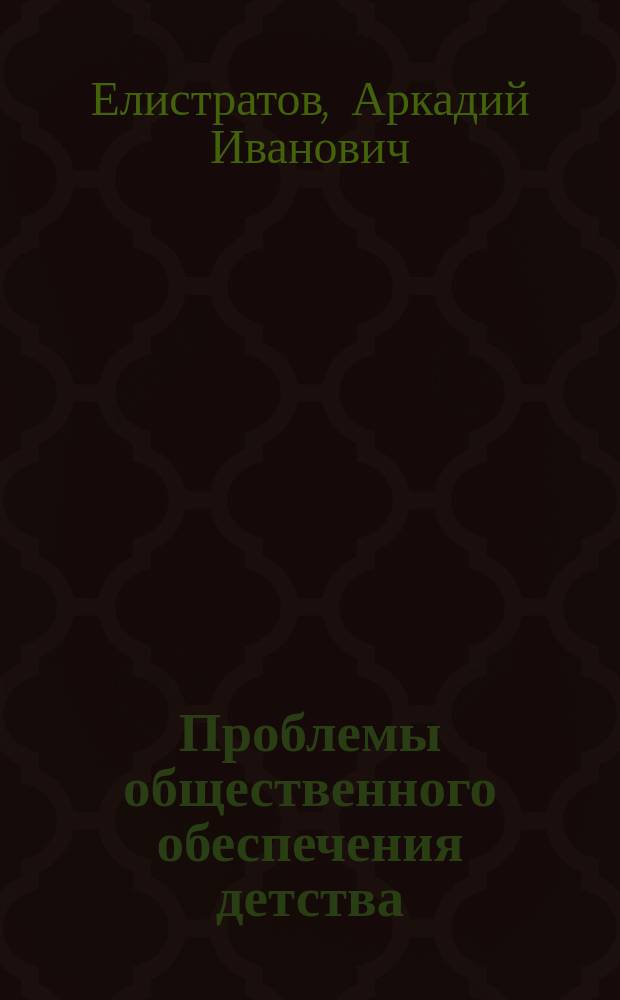 Елистратов, Аркадий Иванович

Проблемы общественного обеспечения детства